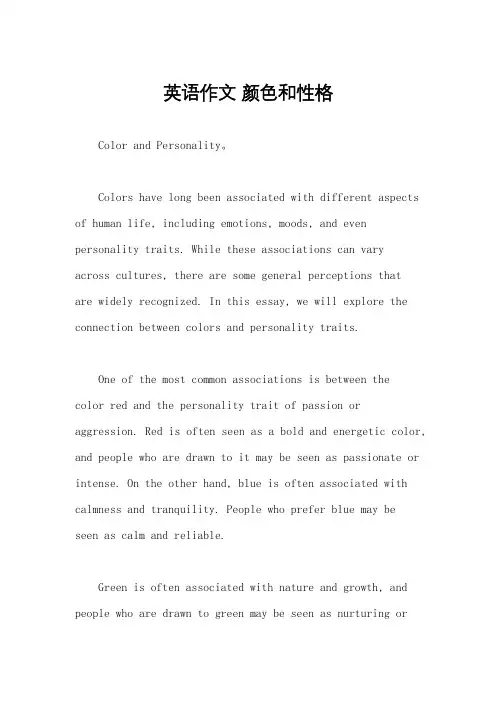 英语作文 颜色和性格

Color and Personality。

Colors have long been associated with different aspects of human life, including emotions, moods, and even personality traits. While these associations can vary across cultures, there are some general perceptions that are widely recognized. In this essay, we will explore the connection between colors and personality traits.

One of the most common associations is between the color red and the personality trait of passion or aggression. Red is often seen as a bold and energetic color, and people who are drawn to it may be seen as passionate or intense. On the other hand, blue is often associated with calmness and tranquility. People who prefer blue may be seen as calm and reliable.

Green is often associated with nature and growth, and people who are drawn to green may be seen as nurturing or